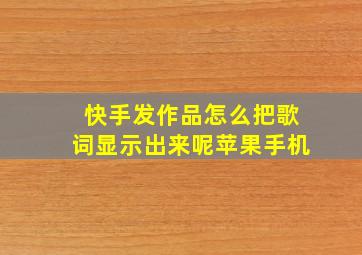 快手发作品怎么把歌词显示出来呢苹果手机